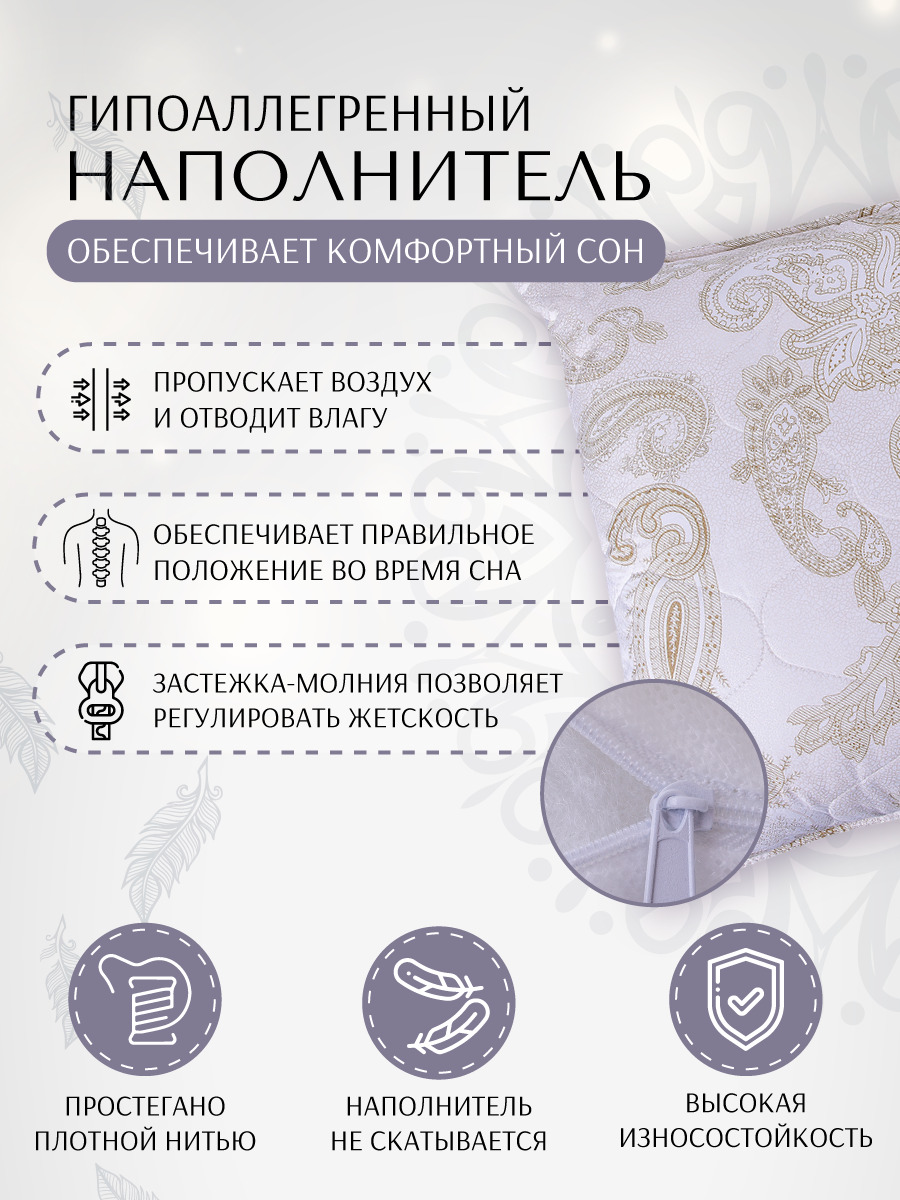 ГИПОАЛЛЕГРЕННЫЙ
НАПОЛНИТЕЛЬ

ОБЕСПЕЧИВАЕТ КОМФОРТНЫЙ СОН

ПРОПУСКАЕТ ВОЗДУХ И ОТВОДИТ ВЛАГУ

ОБЕСПЕЧИВАЕТ ПРАВИЛЬНОЕ ПОЛОЖЕНИЕ ВО ВРЕМЯ СНА

ЗАСТЕЖКА-МОЛНИЯ ПОЗВОЛЯЕТ РЕГУЛИРОВАТЬ ЖЕТСКОСТЬ

ПРОСТЕГАНО ПЛОТНОЙ НИТЬЮ

НАПОЛНИТЕЛЬ НЕ СКАТЫВАЕТСЯ

ВЫСОКАЯ ИЗНОСОСТОЙКОСТЬ